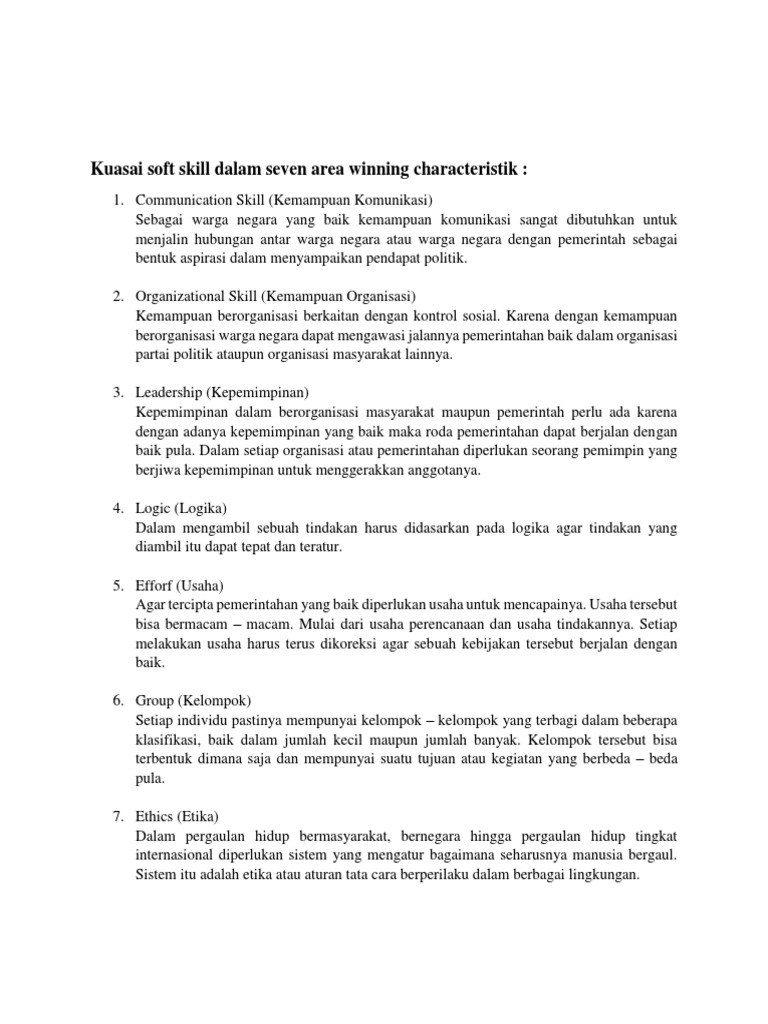 Kuasai soft skill dalam seven area winning characteristik :

1. Communication Skill (Kemampuan Komunikasi)
Sebagai warga negara yang baik kemampuan komunikasi sangat dibutuhkan untuk menjalin hubungan antar warga negara atau warga negara dengan pemerintah sebagai bentuk aspirasi dalam menyampaikan pendapat politik.

2. Organizational Skill (Kemampuan Organisasi)
Kemampuan berorganisasi berkaitan dengan kontrol sosial. Karena dengan kemampuan berorganisasi warga negara dapat mengawasi jalannya pemerintahan baik dalam organisasi partai politik ataupun organisasi masyarakat lainnya.

3. Leadership (Kepemimpinan)
Kepemimpinan dalam berorganisasi masyarakat maupun pemerintah perlu ada karena dengan adanya kepemimpinan yang baik maka roda pemerintahan dapat berjalan dengan baik pula. Dalam setiap organisasi atau pemerintahan diperlukan seorang pemimpin yang berjiwa kepemimpinan untuk menggerakkan anggotanya.

4. Logic (Logika)
Dalam mengambil sebuah tindakan harus didasarkan pada logika agar tindakan yang diambil itu dapat tepat dan teratur.

5. Efforf (Usaha)
Agar tercipta pemerintahan yang baik diperlukan usaha untuk mencapainya. Usaha tersebut bisa bermacam – macam. Mulai dari usaha perencanaan dan usaha tindakannya. Setiap melakukan usaha harus terus dikoreksi agar sebuah kebijakan tersebut berjalan dengan baik.

6. Group (Kelompok)
Setiap individu pastinya mempunyai kelompok – kelompok yang terbagi dalam beberapa klasifikasi, baik dalam jumlah kecil maupun jumlah banyak. Kelompok tersebut bisa terbentuk dimana saja dan mempunyai suatu tujuan atau kegiatan yang berbeda – beda pula.

7. Ethics (Etika)
Dalam pergaulan hidup bermasyarakat, bernegara hingga pergaulan hidup tingkat internasional diperlukan sistem yang mengatur bagaimana seharusnya manusia bergaul. Sistem itu adalah etika atau aturan tata cara berperilaku dalam berbagai lingkungan.